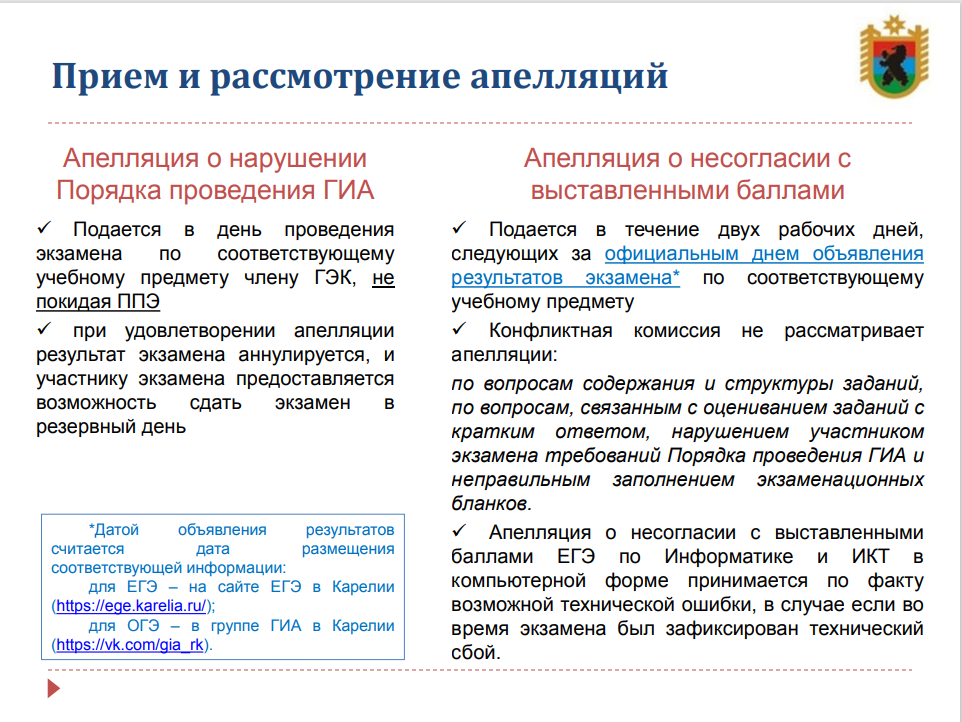 Прием и рассмотрение апелляций

Апелляция о нарушении Порядка проведения ГИА

✓ Подается в день проведения экзамена по соответствующему учебному предмету члену ГЭК, не покидая ППЭ

✓ при удовлетворении апелляции результат экзамена аннулируется, и участнику экзамена предоставляется возможность сдать экзамен в резервный день

*Датой объявления результатов считается дата размещения соответствующей информации:
для ЕГЭ – на сайте ЕГЭ в Карелии (https://ege.karelia.ru/);
для ОГЭ – в группе ГИА в Карелии (https://vk.com/gia_rk).

Апелляция о несогласии с выставленными баллами

✓ Подается в течение двух рабочих дней, следующих за официальным днем объявления результатов экзамена* по соответствующему учебному предмету

✓ Конфликтная комиссия не рассматривает апелляции:

по вопросам содержания и структуры заданий, по вопросам, связанным с оцениванием заданий с кратким ответом, нарушением участником экзамена требований Порядка проведения ГИА и неправильным заполнением экзаменационных бланков.

✓ Апелляция о несогласии с выставленными баллами ЕГЭ по Информатике и ИКТ в компьютерной форме принимается по факту возможной технической ошибки, в случае если во время экзамена был зафиксирован технический сбой.